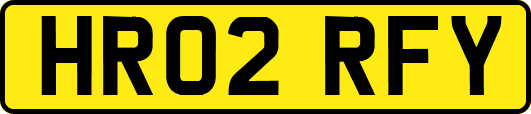 HR02 RFY